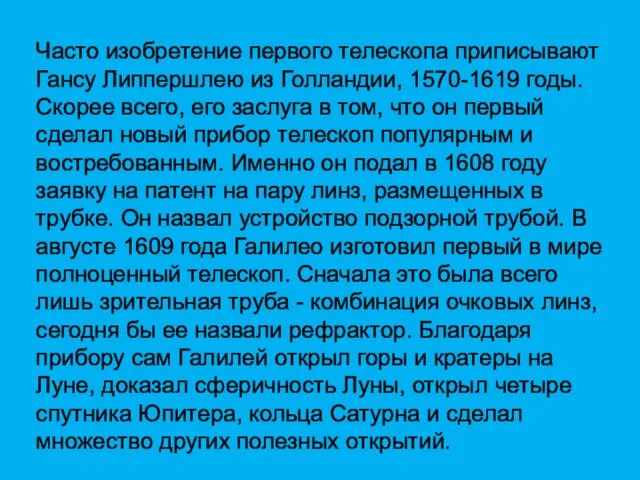 Часто изобретение первого телескопа приписывают Гансу Липпершлею из Голландии, 1570-1619 годы. Скорее всего, его заслуга в том, что он первый сделал новый прибор телескоп популярным и востребованным. Именно он подал в 1608 году заявку на патент на пару линз, размещенных в трубке. Он назвал устройство подзорной трубой. В августе 1609 года Галилео изготовил первый в мире полноценный телескоп. Сначала это была всего лишь зрительная труба - комбинация очковых линз, сегодня бы ее назвали рефрактор. Благодаря прибору сам Галилей открыл горы и кратеры на Луне, доказал сферичность Луны, открыл четыре спутника Юпитера, кольца Сатурна и сделал множество других полезных открытий.